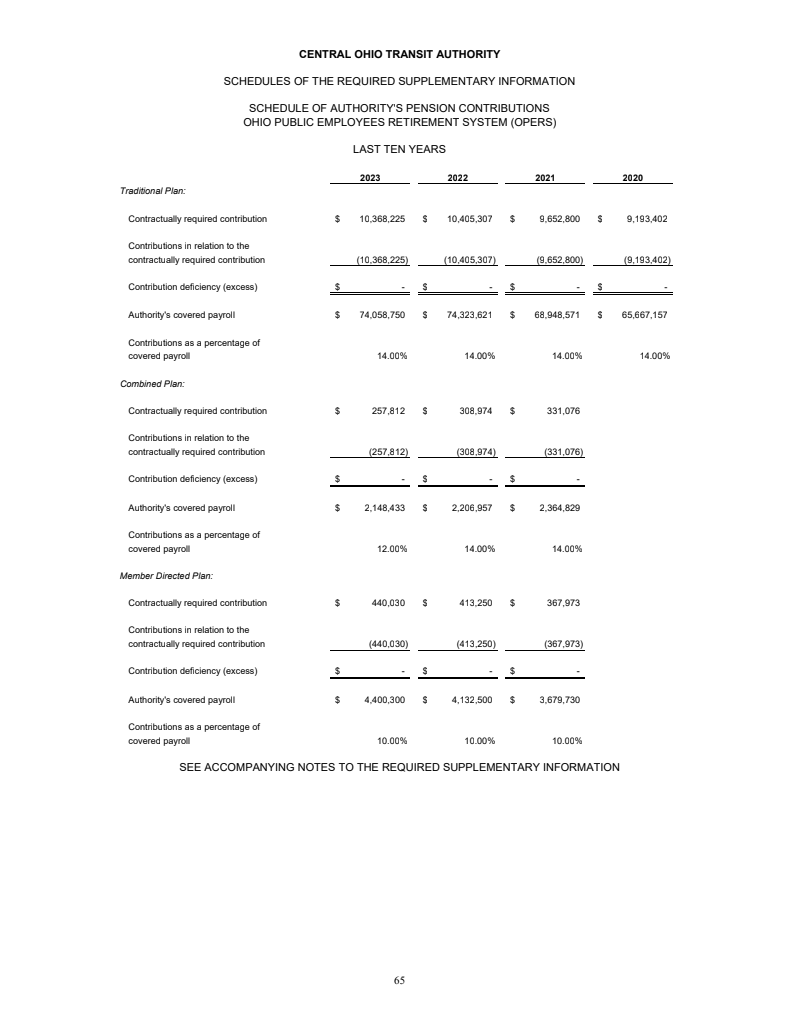 CENTRAL OHIO TRANSIT AUTHORITY

SCHEDULES OF THE REQUIRED SUPPLEMENTARY INFORMATION

SCHEDULE OF AUTHORITY'S PENSION CONTRIBUTIONS
OHIO PUBLIC EMPLOYEES RETIREMENT SYSTEM (OPERS)

LAST TEN YEARS

| | 2023 | 2022 | 2021 | 2020 |
|---|---|---|---|---|
| Traditional Plan: | | | | |
| Contractually required contribution | $ 10,368,225 | $ 10,405,307 | $ 9,652,800 | $ 9,193,402 |
| Contributions in relation to the contractually required contribution | (10,368,225) | (10,405,307) | (9,652,800) | (9,193,402) |
| Contribution deficiency (excess) | $ - | $ - | $ - | $ - |
| Authority's covered payroll | $ 74,058,750 | $ 74,323,621 | $ 68,948,571 | $ 65,667,157 |
| Contributions as a percentage of covered payroll | 14.00% | 14.00% | 14.00% | 14.00% |
| Combined Plan: | | | | |
| Contractually required contribution | $ 257,812 | $ 308,974 | $ 331,076 | |
| Contributions in relation to the contractually required contribution | (257,812) | (308,974) | (331,076) | |
| Contribution deficiency (excess) | $ - | $ - | $ - | |
| Authority's covered payroll | $ 2,148,433 | $ 2,206,957 | $ 2,364,829 | |
| Contributions as a percentage of covered payroll | 12.00% | 14.00% | 14.00% | |
| Member Directed Plan: | | | | |
| Contractually required contribution | $ 440,030 | $ 413,250 | $ 367,973 | |
| Contributions in relation to the contractually required contribution | (440,030) | (413,250) | (367,973) | |
| Contribution deficiency (excess) | $ - | $ - | $ - | |
| Authority's covered payroll | $ 4,400,300 | $ 4,132,500 | $ 3,679,730 | |
| Contributions as a percentage of covered payroll | 10.00% | 10.00% | 10.00% | |

SEE ACCOMPANYING NOTES TO THE REQUIRED SUPPLEMENTARY INFORMATION

65